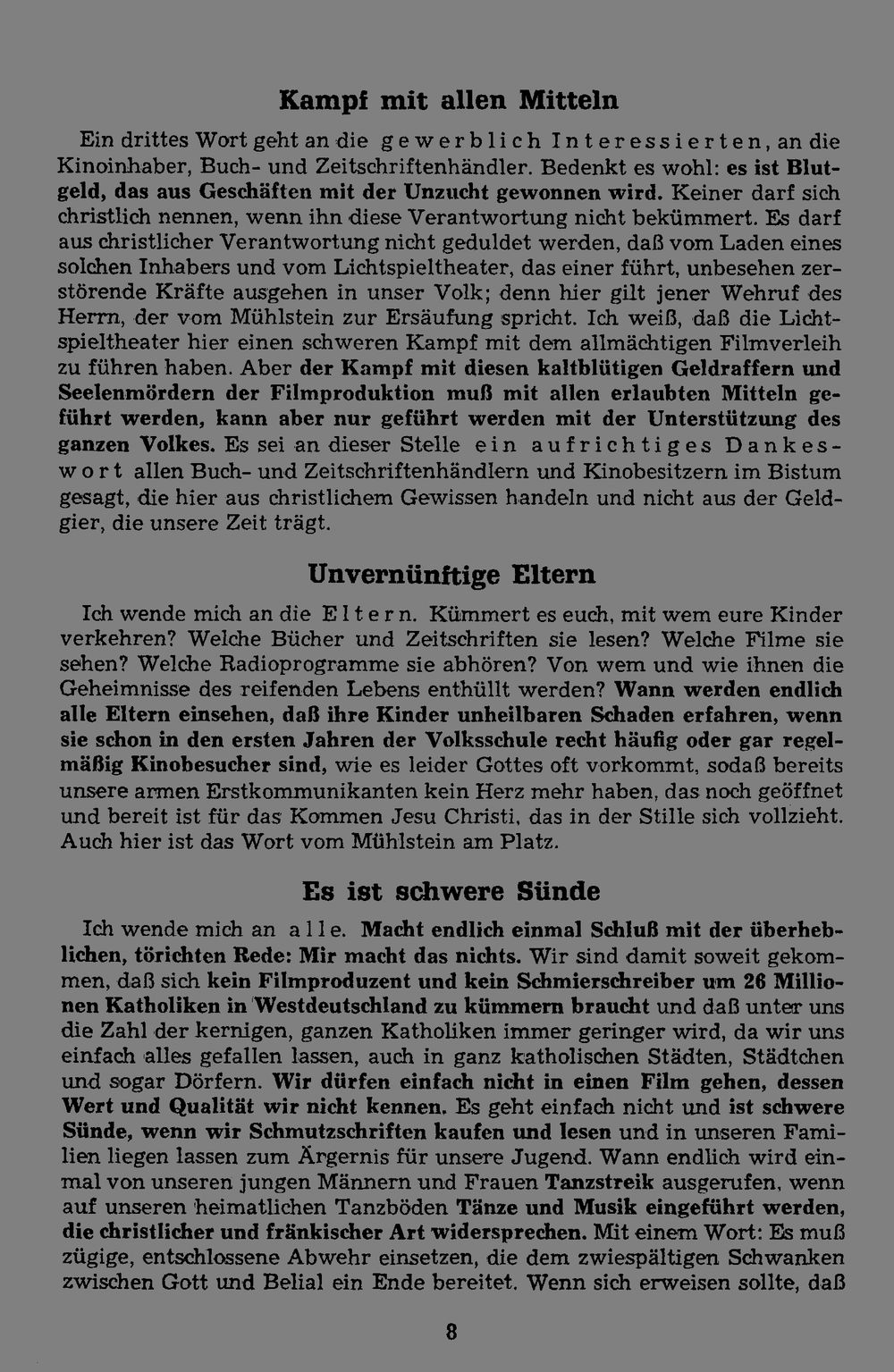 Kampf mit allen Mitteln

Ein drittes Wort geht an die gewerblich Interessierten, an die Kinoinhaber, Buch- und Zeitschriftenhändler. Bedenkt es wohl: es ist Blutgeld, das aus Geschäften mit der Unzucht gewonnen wird. Keiner darf sich christlich nennen, wenn ihn diese Verantwortung nicht bekümmert. Es darf aus christlicher Verantwortung nicht geduldet werden, daß vom Laden eines solchen Inhabers und vom Lichtspieltheater, das einer führt, unbesehen zerstörende Kräfte ausgehen in unser Volk; denn hier gilt jener Wehruf des Herrn, der vom Mühlstein zur Ersäufung spricht. Ich weiß, daß die Lichtspieltheater hier einen schweren Kampf mit dem allmächtigen Filmverleih zu führen haben. Aber der Kampf mit diesen kaltblütigen Geldraffern und Seelenmördern der Filmproduktion muß mit allen erlaubten Mitteln geführt werden, kann aber nur geführt werden mit der Unterstützung des ganzen Volkes. Es sei an dieser Stelle ein aufrichtiges Dankeswort allen Buch- und Zeitschriftenhändlern und Kinobesitzern im Bistum gesagt, die hier aus christlichem Gewissen handeln und nicht aus der Geldgier, die unsere Zeit trägt.

Unvernünftige Eltern

Ich wende mich an die Eltern. Kümmert es euch, mit wem eure Kinder verkehren? Welche Bücher und Zeitschriften sie lesen? Welche Filme sie sehen? Welche Radioprogramme sie abhören? Von wem und wie ihnen die Geheimnisse des reifenden Lebens enthüllt werden? Wann werden endlich alle Eltern einsehen, daß ihre Kinder unheilbaren Schaden erfahren, wenn sie schon in den ersten Jahren der Volksschule recht häufig oder gar regelmäßig Kinobesucher sind, wie es leider Gottes oft vorkommt, sodaß bereits unsere armen Erstkommunikanten kein Herz mehr haben, das noch geöffnet und bereit ist für das Kommen Jesu Christi, das in der Stille sich vollzieht. Auch hier ist das Wort vom Mühlstein am Platz.

Es ist schwere Sünde

Ich wende mich an alle. Macht endlich einmal Schluß mit der überheblichen, törichten Rede: Mir macht das nichts. Wir sind damit soweit gekommen, daß sich kein Filmproduzent und kein Schmierschreiber um 26 Millionen Katholiken in Westdeutschland zu kümmern braucht und daß unter uns die Zahl der kernigen, ganzen Katholiken immer geringer wird, da wir uns einfach alles gefallen lassen, auch in ganz katholischen Städten, Städtchen und sogar Dörfern. Wir dürfen einfach nicht in einen Film gehen, dessen Wert und Qualität wir nicht kennen. Es geht einfach nicht und ist schwere Sünde, wenn wir Schmutzschriften kaufen und lesen und in unseren Familien liegen lassen zum Ärgernis für unsere Jugend. Wann endlich wird einmal von unseren jungen Männern und Frauen Tanzstreik ausgerufen, wenn auf unseren heimatlichen Tanzböden Tänze und Musik eingeführt werden, die christlicher und fränkischer Art widersprechen. Mit einem Wort: Es muß zügige, entschlossene Abwehr einsetzen, die dem zwiespältigen Schwanken zwischen Gott und Belial ein Ende bereitet. Wenn sich erweisen sollte, daß

8